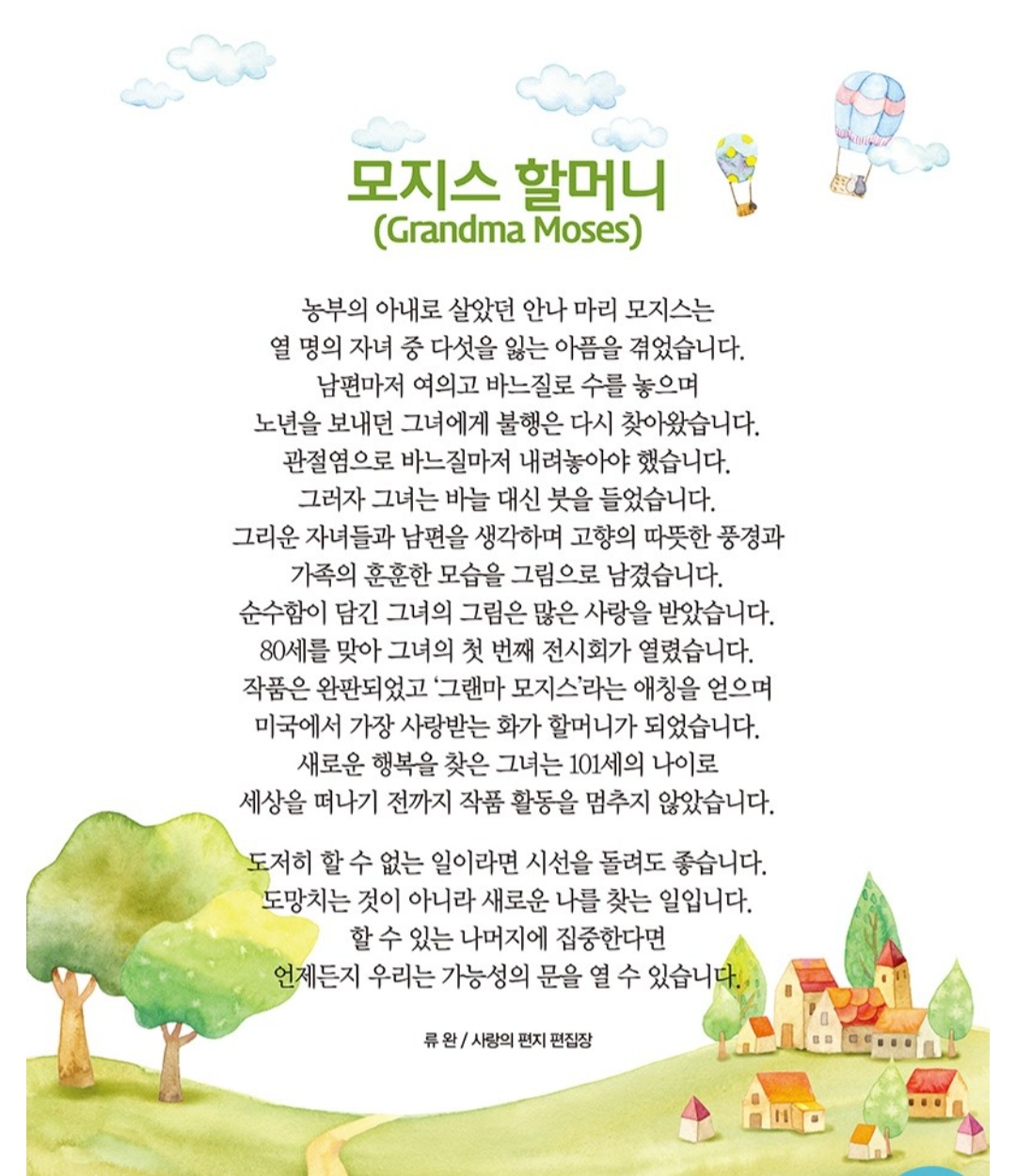 모지스 할머니
(Grandma Moses)

농부의 아내로 살았던 안나 마리 모지스는
열 명의 자녀 중 다섯을 잃는 아픔을 겪었습니다.
남편마저 여의고 바느질로 수를 놓으며
노년을 보내던 그녀에게 불행은 다시 찾아왔습니다.
관절염으로 바느질마저 내려놓아야 했습니다.
그러자 그녀는 바늘 대신 붓을 들었습니다.
그리운 자녀들과 남편을 생각하며 고향의 따뜻한 풍경과
가족의 훈훈한 모습을 그림으로 남겼습니다.
순수함이 담긴 그녀의 그림은 많은 사랑을 받았습니다.
80세를 맞아 그녀의 첫 번째 전시회가 열렸습니다.
작품은 완판되었고 '그랜마 모지스'라는 애칭을 얻으며
미국에서 가장 사랑받는 화가 할머니가 되었습니다.
새로운 행복을 찾은 그녀는 101세의 나이로
세상을 떠나기 전까지 작품 활동을 멈추지 않았습니다.

도저히 할 수 없는 일이라면 시선을 돌려도 좋습니다.
도망치는 것이 아니라 새로운 나를 찾는 일입니다.
할 수 있는 나머지에 집중한다면
언제든지 우리는 가능성의 문을 열 수 있습니다.

류 완 / 사랑의 편지 편집장